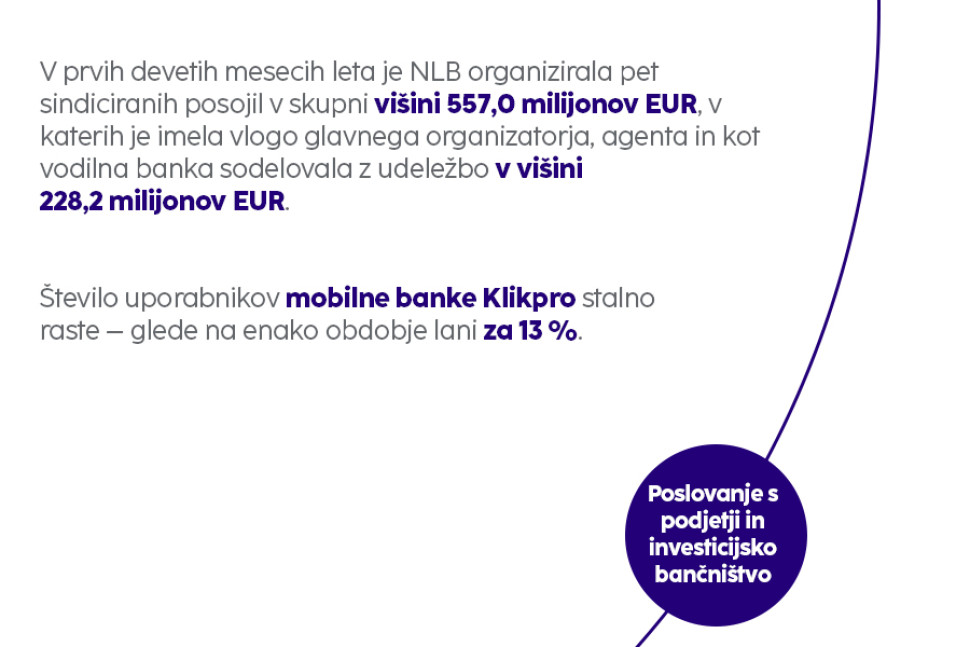 V prvih devetih mesecih leta je NLB organizirala pet sindiciranih posojil v skupni višini 557,0 milijonov EUR, v katerih je imela vlogo glavnega organizatorja, agenta in kot vodilna banka sodelovala z udeležbo v višini 228,2 milijonov EUR.

Število uporabnikov mobilne banke Klikpro stalno raste – glede na enako obdobje lani za 13 %.

Poslovanje s podjetji in investicijsko bančništvo